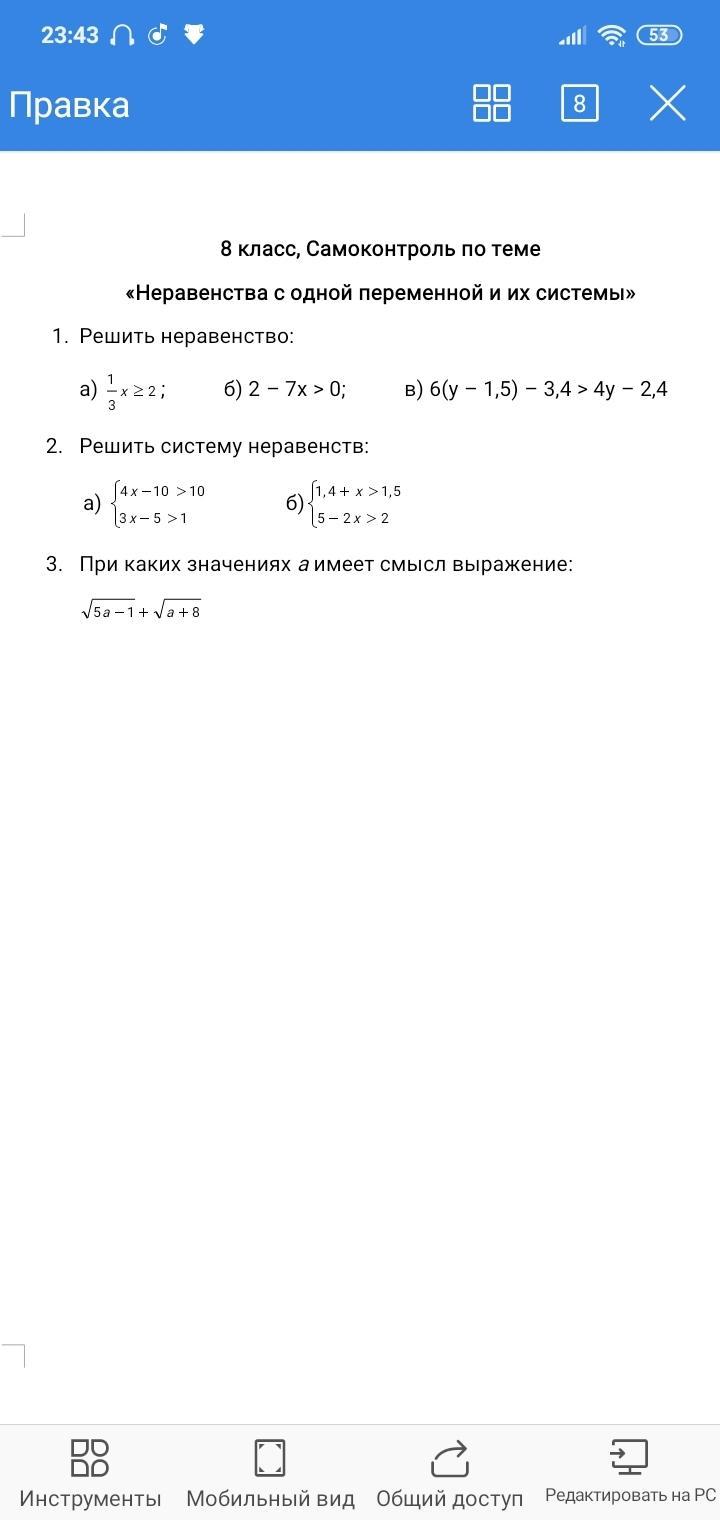 23:43 53

Правка 8

8 класс, Самоконтроль по теме

«Неравенства с одной переменной и их системы»

1. Решить неравенство:

а) $\frac{1}{3}x \geq 2$; б) 2 − 7x > 0; в) 6(y − 1,5) − 3,4 > 4y − 2,4

2. Решить систему неравенств:

а) $\begin{cases} 4x - 10 > 10 \\ 3x - 5 > 1 \end{cases}$ б) $\begin{cases} 1,4 + x > 1,5 \\ 5 - 2x > 2 \end{cases}$

3. При каких значениях $a$ имеет смысл выражение:

$\sqrt{5a-1} + \sqrt{a+8}$

Инструменты Мобильный вид Общий доступ Редактировать на PC